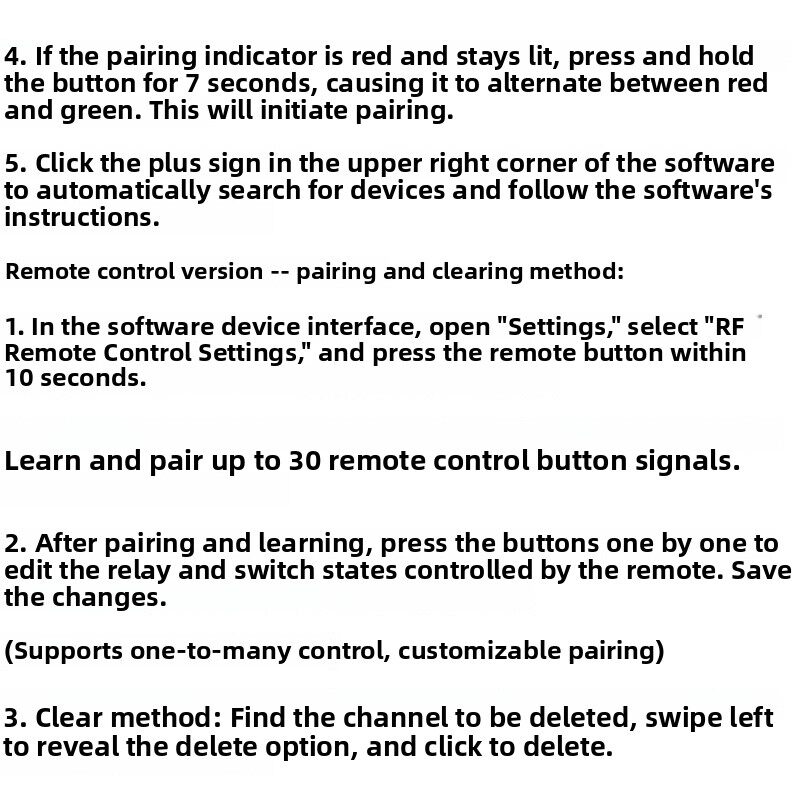 4. If the pairing indicator is red and stays lit, press and hold the button for 7 seconds, causing it to alternate between red and green. This will initiate pairing.

5. Click the plus sign in the upper right corner of the software to automatically search for devices and follow the software's instructions.

Remote control version -- pairing and clearing method:

1. In the software device interface, open "Settings," select "RF Remote Control Settings," and press the remote button within 10 seconds.

Learn and pair up to 30 remote control button signals.

2. After pairing and learning, press the buttons one by one to edit the relay and switch states controlled by the remote. Save the changes.

(Supports one-to-many control, customizable pairing)

3. Clear method: Find the channel to be deleted, swipe left to reveal the delete option, and click to delete.